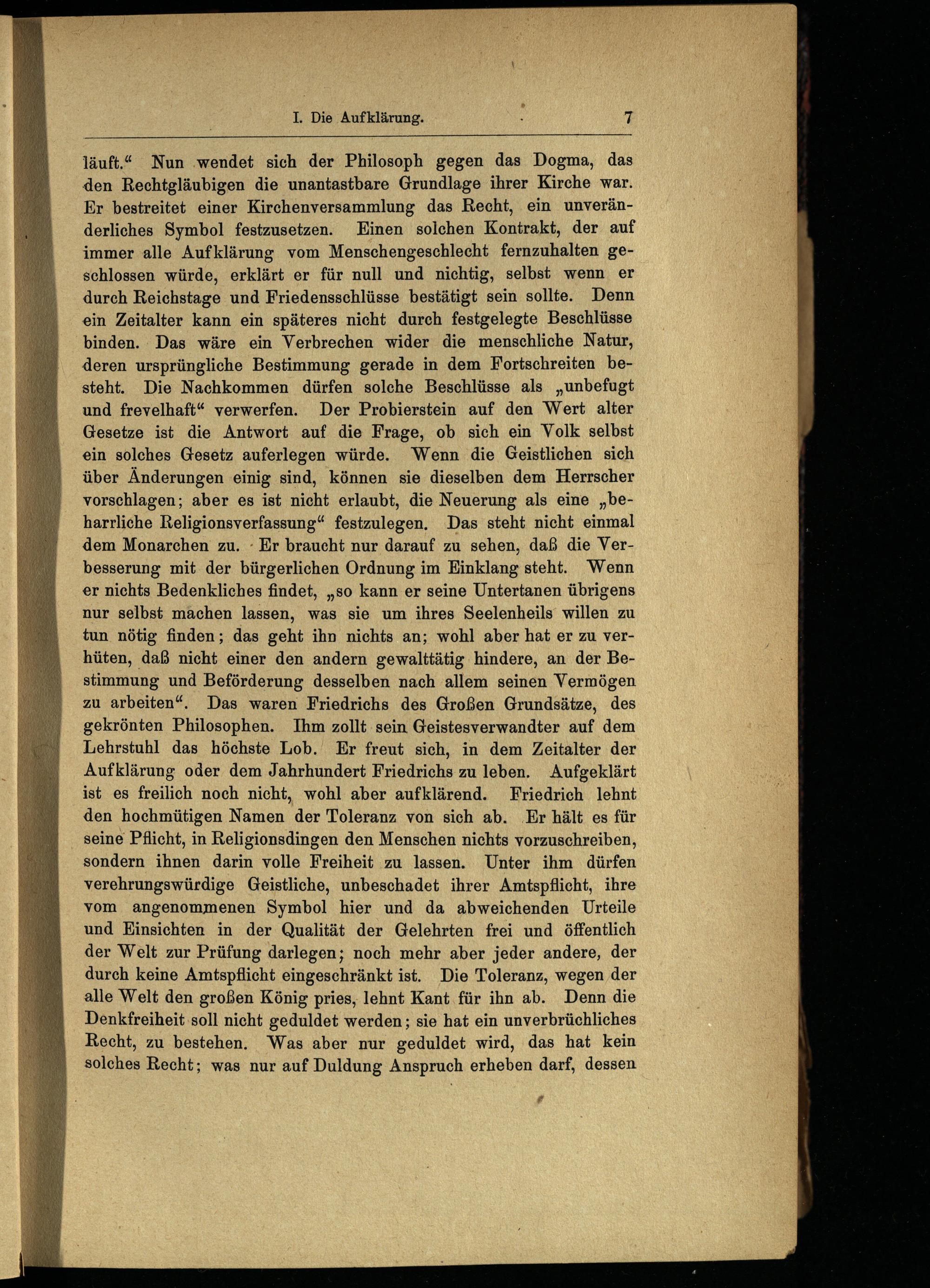 I. Die Aufklärung. 7

läuft.“ Nun wendet sich der Philosoph gegen das Dogma, das den Rechtgläubigen die unantastbare Grundlage ihrer Kirche war. Er bestreitet einer Kirchenversammlung das Recht, ein unveränderliches Symbol festzusetzen. Einen solchen Kontrakt, der auf immer alle Aufklärung vom Menschengeschlecht fernzuhalten geschlossen würde, erklärt er für null und nichtig, selbst wenn er durch Reichstage und Friedensschlüsse bestätigt sein sollte. Denn ein Zeitalter kann ein späteres nicht durch festgelegte Beschlüsse binden. Das wäre ein Verbrechen wider die menschliche Natur, deren ursprüngliche Bestimmung gerade in dem Fortschreiten besteht. Die Nachkommen dürfen solche Beschlüsse als „unbefugt und frevelhaft“ verwerfen. Der Probierstein auf den Wert alter Gesetze ist die Antwort auf die Frage, ob sich ein Volk selbst ein solches Gesetz auferlegen würde. Wenn die Geistlichen sich über Änderungen einig sind, können sie dieselben dem Herrscher vorschlagen; aber es ist nicht erlaubt, die Neuerung als eine „beharrliche Religionsverfassung“ festzulegen. Das steht nicht einmal dem Monarchen zu. Er braucht nur darauf zu sehen, daß die Verbesserung mit der bürgerlichen Ordnung im Einklang steht. Wenn er nichts Bedenkliches findet, „so kann er seine Untertanen übrigens nur selbst machen lassen, was sie um ihres Seelenheils willen zu tun nötig finden; das geht ihn nichts an; wohl aber hat er zu verhüten, daß nicht einer den andern gewalttätig hindere, an der Bestimmung und Beförderung desselben nach allem seinen Vermögen zu arbeiten“. Das waren Friedrichs des Großen Grundsätze, des gekrönten Philosophen. Ihm zollt sein Geistesverwandter auf dem Lehrstuhl das höchste Lob. Er freut sich, in dem Zeitalter der Aufklärung oder dem Jahrhundert Friedrichs zu leben. Aufgeklärt ist es freilich noch nicht, wohl aber aufklärend. Friedrich lehnt den hochmütigen Namen der Toleranz von sich ab. Er hält es für seine Pflicht, in Religionsdingen den Menschen nichts vorzuschreiben, sondern ihnen darin volle Freiheit zu lassen. Unter ihm dürfen verehrungswürdige Geistliche, unbeschadet ihrer Amtspflicht, ihre vom angenommenen Symbol hier und da abweichenden Urteile und Einsichten in der Qualität der Gelehrten frei und öffentlich der Welt zur Prüfung darlegen; noch mehr aber jeder andere, der durch keine Amtspflicht eingeschränkt ist. Die Toleranz, wegen der alle Welt den großen König pries, lehnt Kant für ihn ab. Denn die Denkfreiheit soll nicht geduldet werden; sie hat ein unverbrüchliches Recht, zu bestehen. Was aber nur geduldet wird, das hat kein solches Recht; was nur auf Duldung Anspruch erheben darf, dessen